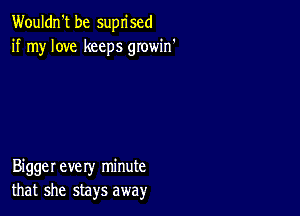 Wouldn't be suprised
if my love keeps growin'

Bigger every minute
that she stays away